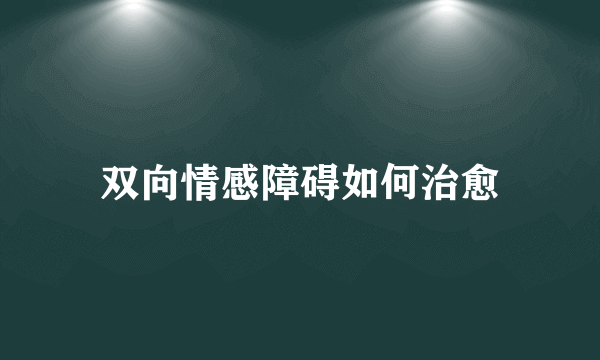 双向情感障碍如何治愈